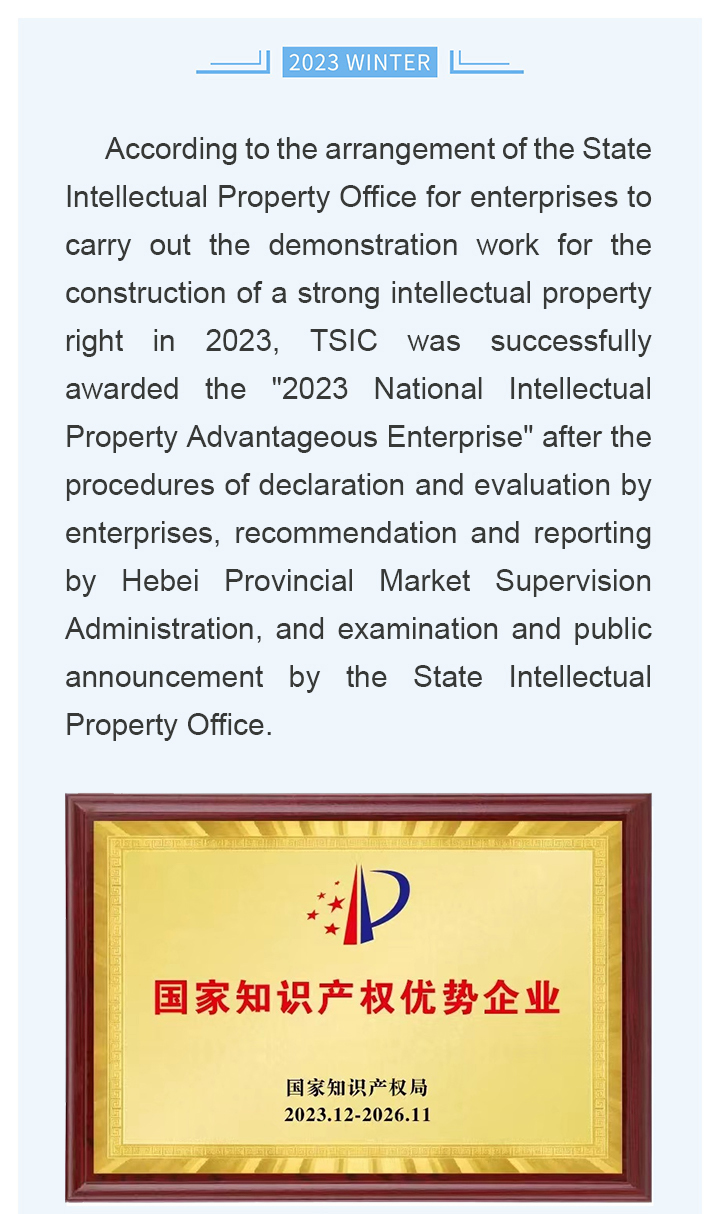 2023 WINTER

According to the arrangement of the State Intellectual Property Office for enterprises to carry out the demonstration work for the construction of a strong intellectual property right in 2023, TSIC was successfully awarded the "2023 National Intellectual Property Advantageous Enterprise" after the procedures of declaration and evaluation by enterprises, recommendation and reporting by Hebei Provincial Market Supervision Administration, and examination and public announcement by the State Intellectual Property Office.

国家知识产权优势企业

国家知识产权局
2023.12-2026.11